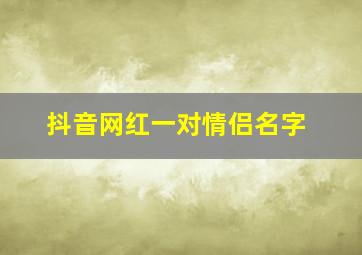 抖音网红一对情侣名字